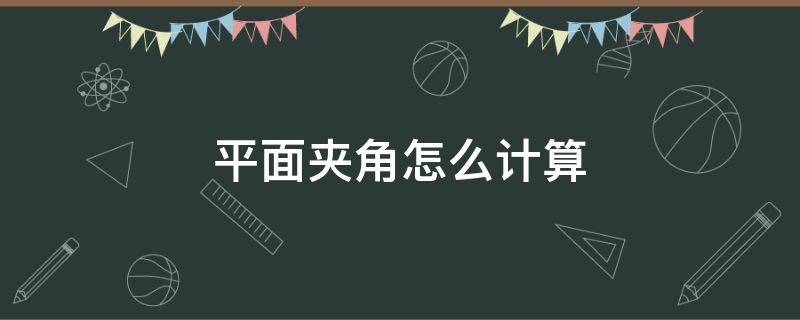 平面夹角怎么计算